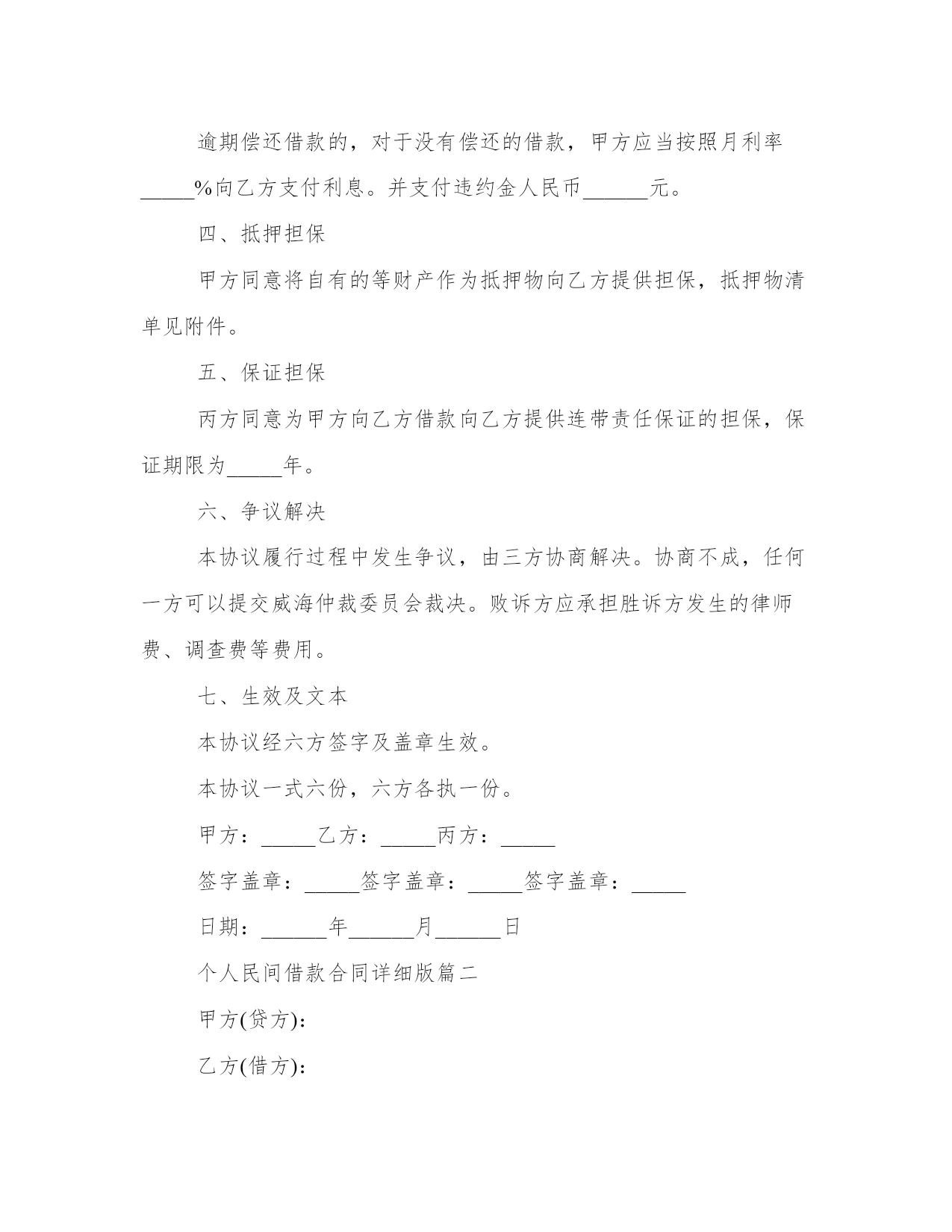 逾期偿还借款的，对于没有偿还的借款，甲方应当按照月利率_____%向乙方支付利息。并支付违约金人民币______元。

四、抵押担保

甲方同意将自有的等财产作为抵押物向乙方提供担保，抵押物清单见附件。

五、保证担保

丙方同意为甲方向乙方借款向乙方提供连带责任保证的担保，保证期限为_____年。

六、争议解决

本协议履行过程中发生争议，由三方协商解决。协商不成，任何一方可以提交威海仲裁委员会裁决。败诉方应承担胜诉方发生的律师费、调查费等费用。

七、生效及文本

本协议经六方签字及盖章生效。

本协议一式六份，六方各执一份。

甲方：_____乙方：_____丙方：_____

签字盖章：_____签字盖章：_____签字盖章：_____

日期：______年______月______日

个人民间借款合同详细版篇二

甲方(贷方)：

乙方(借方)：